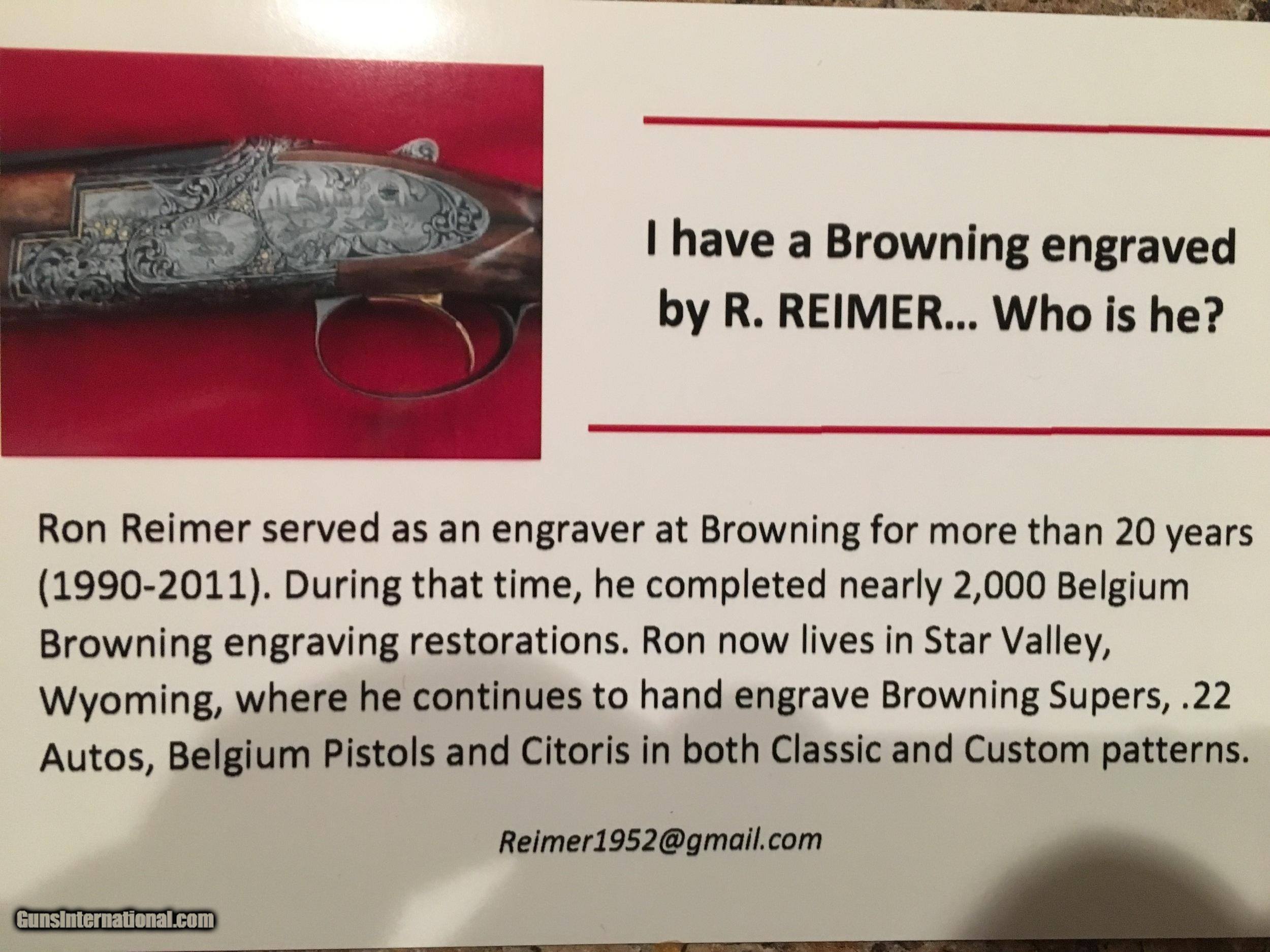 I have a Browning engraved by R. REIMER... Who is he?

Ron Reimer served as an engraver at Browning for more than 20 years (1990-2011). During that time, he completed nearly 2,000 Belgium Browning engraving restorations. Ron now lives in Star Valley, Wyoming, where he continues to hand engrave Browning Supers, .22 Autos, Belgium Pistols and Citoris in both Classic and Custom patterns.

Reimer1952@gmail.com

GunsInternational.com